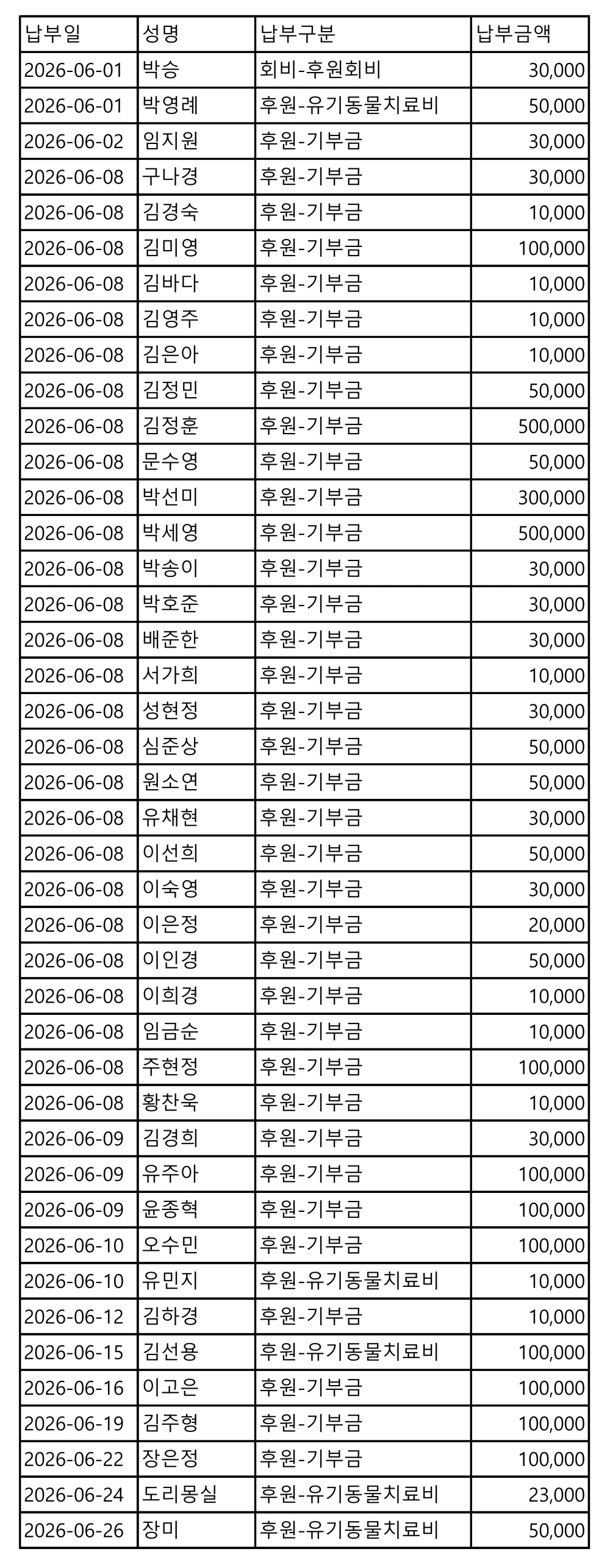 | 납부일 | 성명 | 납부구분 | 납부금액 |
|---|---|---|---|
| 2026-06-01 | 박승 | 회비-후원회비 | 30,000 |
| 2026-06-01 | 박영례 | 후원-유기동물치료비 | 50,000 |
| 2026-06-02 | 임지원 | 후원-기부금 | 30,000 |
| 2026-06-08 | 구나경 | 후원-기부금 | 30,000 |
| 2026-06-08 | 김경숙 | 후원-기부금 | 10,000 |
| 2026-06-08 | 김미영 | 후원-기부금 | 100,000 |
| 2026-06-08 | 김바다 | 후원-기부금 | 10,000 |
| 2026-06-08 | 김영주 | 후원-기부금 | 10,000 |
| 2026-06-08 | 김은아 | 후원-기부금 | 10,000 |
| 2026-06-08 | 김정민 | 후원-기부금 | 50,000 |
| 2026-06-08 | 김정훈 | 후원-기부금 | 500,000 |
| 2026-06-08 | 문수영 | 후원-기부금 | 50,000 |
| 2026-06-08 | 박선미 | 후원-기부금 | 300,000 |
| 2026-06-08 | 박세영 | 후원-기부금 | 500,000 |
| 2026-06-08 | 박송이 | 후원-기부금 | 30,000 |
| 2026-06-08 | 박호준 | 후원-기부금 | 30,000 |
| 2026-06-08 | 배준한 | 후원-기부금 | 30,000 |
| 2026-06-08 | 서가희 | 후원-기부금 | 10,000 |
| 2026-06-08 | 성현정 | 후원-기부금 | 30,000 |
| 2026-06-08 | 심준상 | 후원-기부금 | 50,000 |
| 2026-06-08 | 원소연 | 후원-기부금 | 50,000 |
| 2026-06-08 | 유채현 | 후원-기부금 | 30,000 |
| 2026-06-08 | 이선희 | 후원-기부금 | 50,000 |
| 2026-06-08 | 이숙영 | 후원-기부금 | 30,000 |
| 2026-06-08 | 이은정 | 후원-기부금 | 20,000 |
| 2026-06-08 | 이인경 | 후원-기부금 | 50,000 |
| 2026-06-08 | 이희경 | 후원-기부금 | 10,000 |
| 2026-06-08 | 임금순 | 후원-기부금 | 10,000 |
| 2026-06-08 | 주현정 | 후원-기부금 | 100,000 |
| 2026-06-08 | 황찬욱 | 후원-기부금 | 10,000 |
| 2026-06-09 | 김경희 | 후원-기부금 | 30,000 |
| 2026-06-09 | 유주아 | 후원-기부금 | 100,000 |
| 2026-06-09 | 윤종혁 | 후원-기부금 | 100,000 |
| 2026-06-10 | 오수민 | 후원-기부금 | 100,000 |
| 2026-06-10 | 유민지 | 후원-유기동물치료비 | 10,000 |
| 2026-06-12 | 김하경 | 후원-기부금 | 10,000 |
| 2026-06-15 | 김선용 | 후원-유기동물치료비 | 100,000 |
| 2026-06-16 | 이고은 | 후원-기부금 | 100,000 |
| 2026-06-19 | 김주형 | 후원-기부금 | 100,000 |
| 2026-06-22 | 장은정 | 후원-기부금 | 100,000 |
| 2026-06-24 | 도리몽실 | 후원-유기동물치료비 | 23,000 |
| 2026-06-26 | 장미 | 후원-유기동물치료비 | 50,000 |